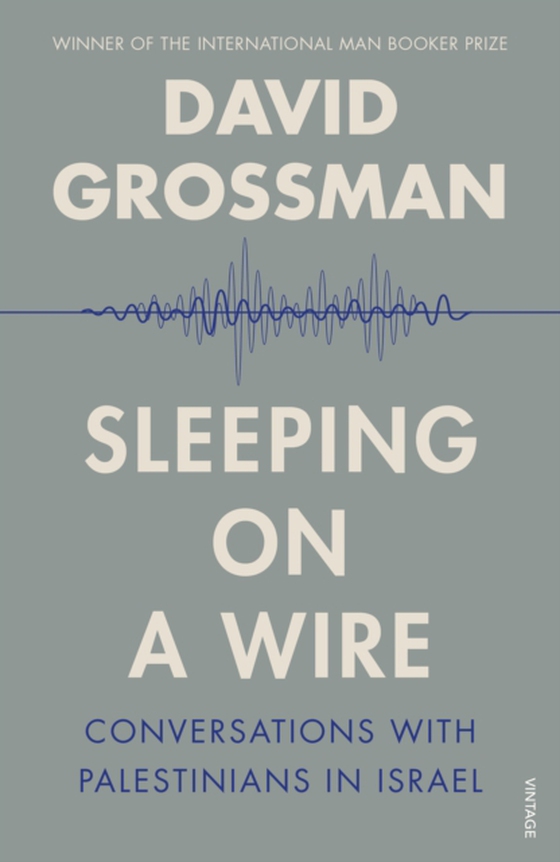 WINNER OF THE INTERNATIONAL MAN BOOKER PRIZE

DAVID GROSSMAN

SLEEPING ON A WIRE

CONVERSATIONS WITH PALESTINIANS IN ISRAEL

VINTAGE